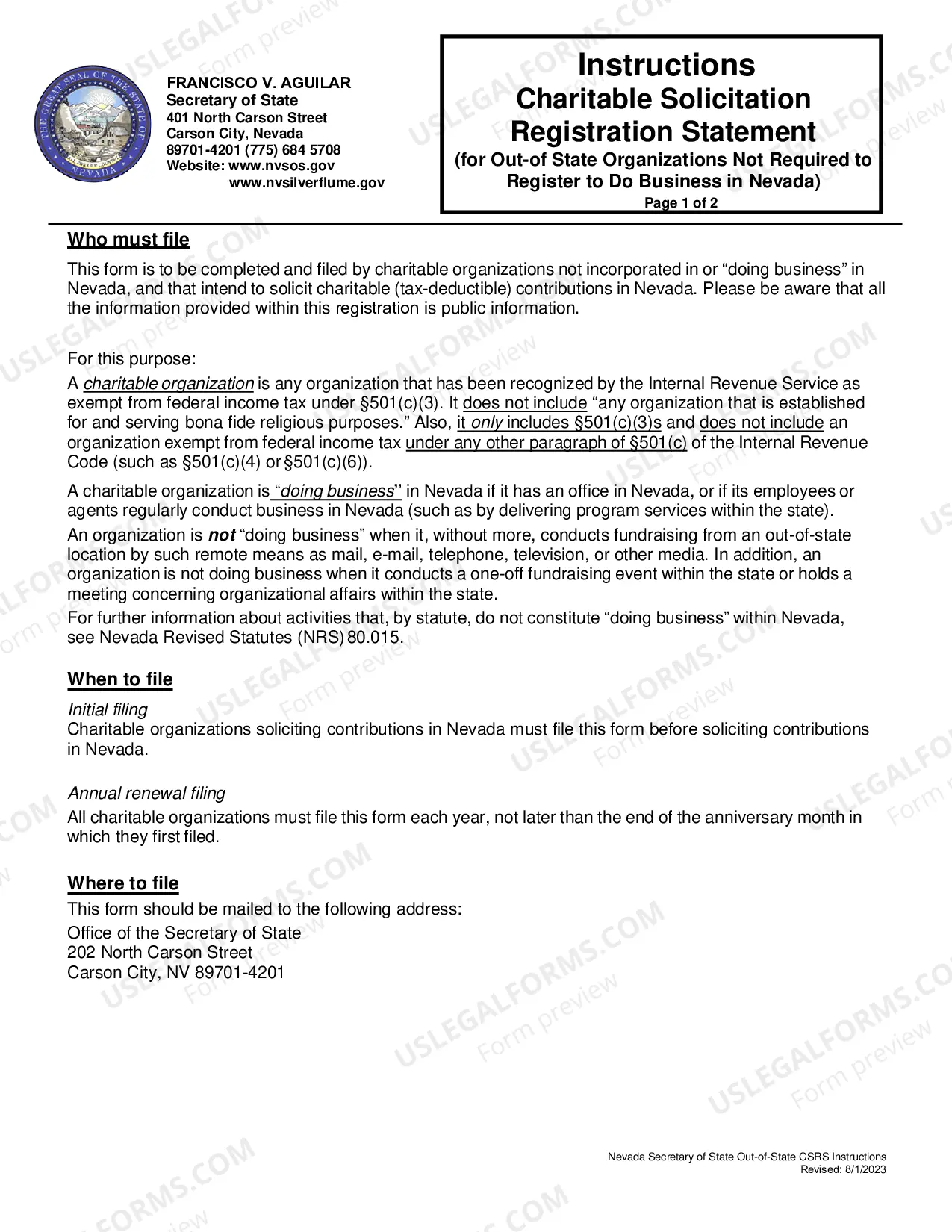 FRANCISCO V. AGUILAR
Secretary of State
401 North Carson Street
Carson City, Nevada
89701-4201 (775) 684 5708
Website: www.nvsos.gov
www.nvsilverflume.gov

Instructions
Charitable Solicitation
Registration Statement
(for Out-of State Organizations Not Required to Register to Do Business in Nevada)
Page 1 of 2

Who must file

This form is to be completed and filed by charitable organizations not incorporated in or "doing business" in Nevada, and that intend to solicit charitable (tax-deductible) contributions in Nevada. Please be aware that all the information provided within this registration is public information.

For this purpose:

A charitable organization is any organization that has been recognized by the Internal Revenue Service as exempt from federal income tax under §501(c)(3). It does not include "any organization that is established for and serving bona fide religious purposes." Also, it only includes §501(c)(3)s and does not include an organization exempt from federal income tax under any other paragraph of §501(c) of the Internal Revenue Code (such as §501(c)(4) or §501(c)(6)).

A charitable organization is "doing business" in Nevada if it has an office in Nevada, or if its employees or agents regularly conduct business in Nevada (such as by delivering program services within the state).

An organization is not "doing business" when it, without more, conducts fundraising from an out-of-state location by such remote means as mail, e-mail, telephone, television, or other media. In addition, an organization is not doing business when it conducts a one-off fundraising event within the state or holds a meeting concerning organizational affairs within the state.

For further information about activities that, by statute, do not constitute "doing business" within Nevada, see Nevada Revised Statutes (NRS) 80.015.

When to file

Initial filing
Charitable organizations soliciting contributions in Nevada must file this form before soliciting contributions in Nevada.

Annual renewal filing
All charitable organizations must file this form each year, not later than the end of the anniversary month in which they first filed.

Where to file
This form should be mailed to the following address:

Office of the Secretary of State
202 North Carson Street
Carson City, NV 89701-4201

Nevada Secretary of State Out-of-State CSRS Instructions
Revised: 8/1/2023

USLEGALFORMS.COM Form preview